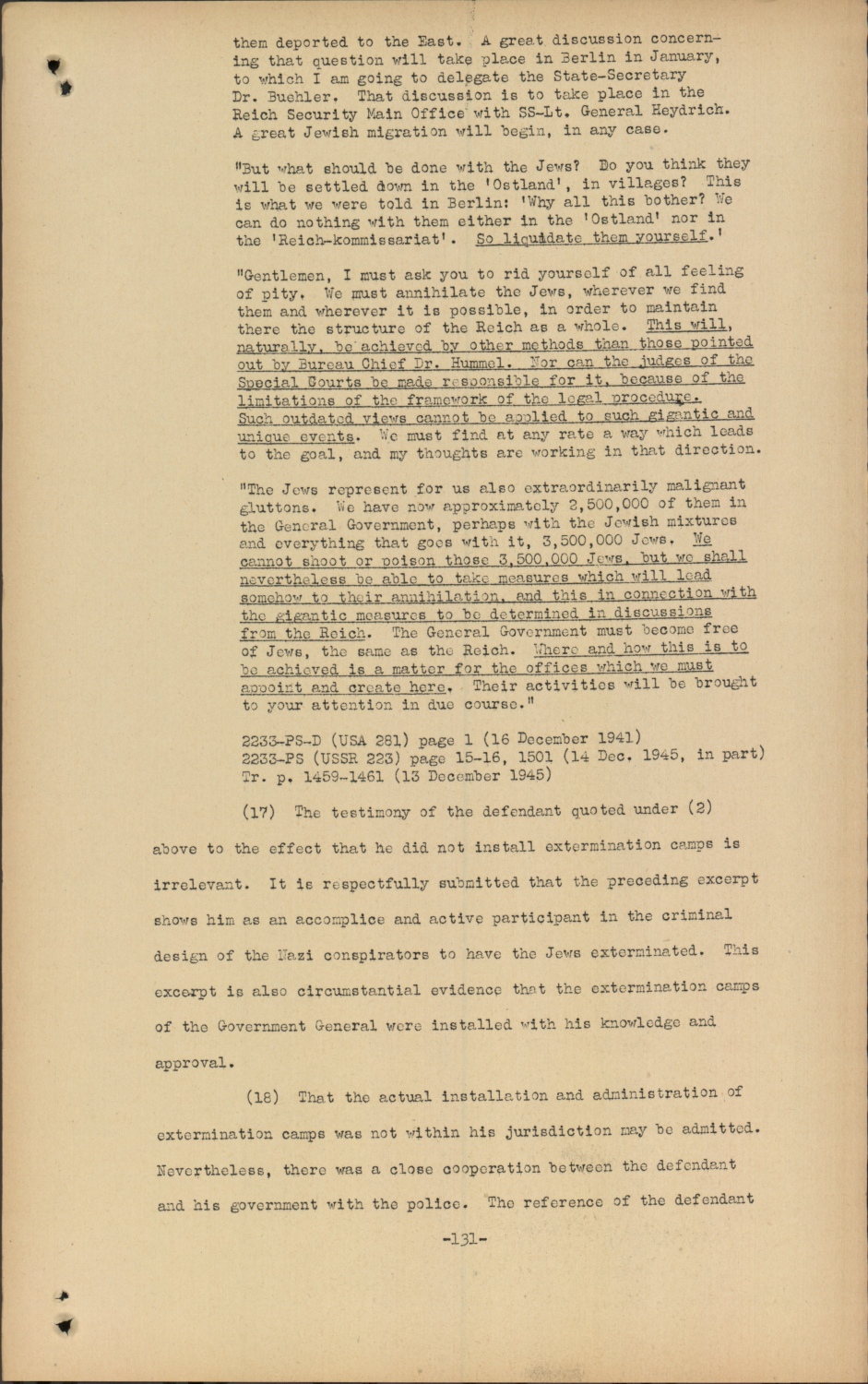 them deported to the East. A great discussion concerning that question will take place in Berlin in January, to which I am going to delegate the State-Secretary Dr. Buehler. That discussion is to take place in the Reich Security Main Office with SS-Lt. General Heydrich. A great Jewish migration will begin, in any case.

"But what should be done with the Jews? Do you think they will be settled down in the 'Ostland', in villages? This is what we were told in Berlin: 'Why all this bother? We can do nothing with them either in the 'Ostland' nor in the 'Reich-kommissariat'. So liquidate them yourself.'

"Gentlemen, I must ask you to rid yourself of all feeling of pity. We must annihilate the Jews, wherever we find them and wherever it is possible, in order to maintain there the structure of the Reich as a whole. This will, naturally, be achieved by other methods than those pointed out by Bureau Chief Dr. Hummel. Nor can the judges of the Special Courts be made responsible for it, because of the limitations of the framework of the legal procedure. Such outdated views cannot be applied to such gigantic and unique events. We must find at any rate a way which leads to the goal, and my thoughts are working in that direction.

"The Jews represent for us also extraordinarily malignant gluttons. We have now approximately 2,500,000 of them in the General Government, perhaps with the Jewish mixtures and everything that goes with it, 3,500,000 Jews. We cannot shoot or poison those 3,500,000 Jews, but we shall nevertheless be able to take measures which will lead somehow to their annihilation, and this in connection with the gigantic measures to be determined in discussions from the Reich. The General Government must become free of Jews, the same as the Reich. Where and how this is to be achieved is a matter for the offices which we must appoint and create here. Their activities will be brought to your attention in due course."

2233-PS-D (USA 281) page 1 (16 December 1941)
2233-PS (USSR 223) page 15-16, 1501 (14 Dec. 1945, in part)
Tr. p. 1459-1461 (13 December 1945)

(17) The testimony of the defendant quoted under (2) above to the effect that he did not install extermination camps is irrelevant. It is respectfully submitted that the preceding excerpt shows him as an accomplice and active participant in the criminal design of the Nazi conspirators to have the Jews exterminated. This excerpt is also circumstantial evidence that the extermination camps of the Government General were installed with his knowledge and approval.

(18) That the actual installation and administration of extermination camps was not within his jurisdiction may be admitted. Nevertheless, there was a close cooperation between the defendant and his government with the police. The reference of the defendant

-131-